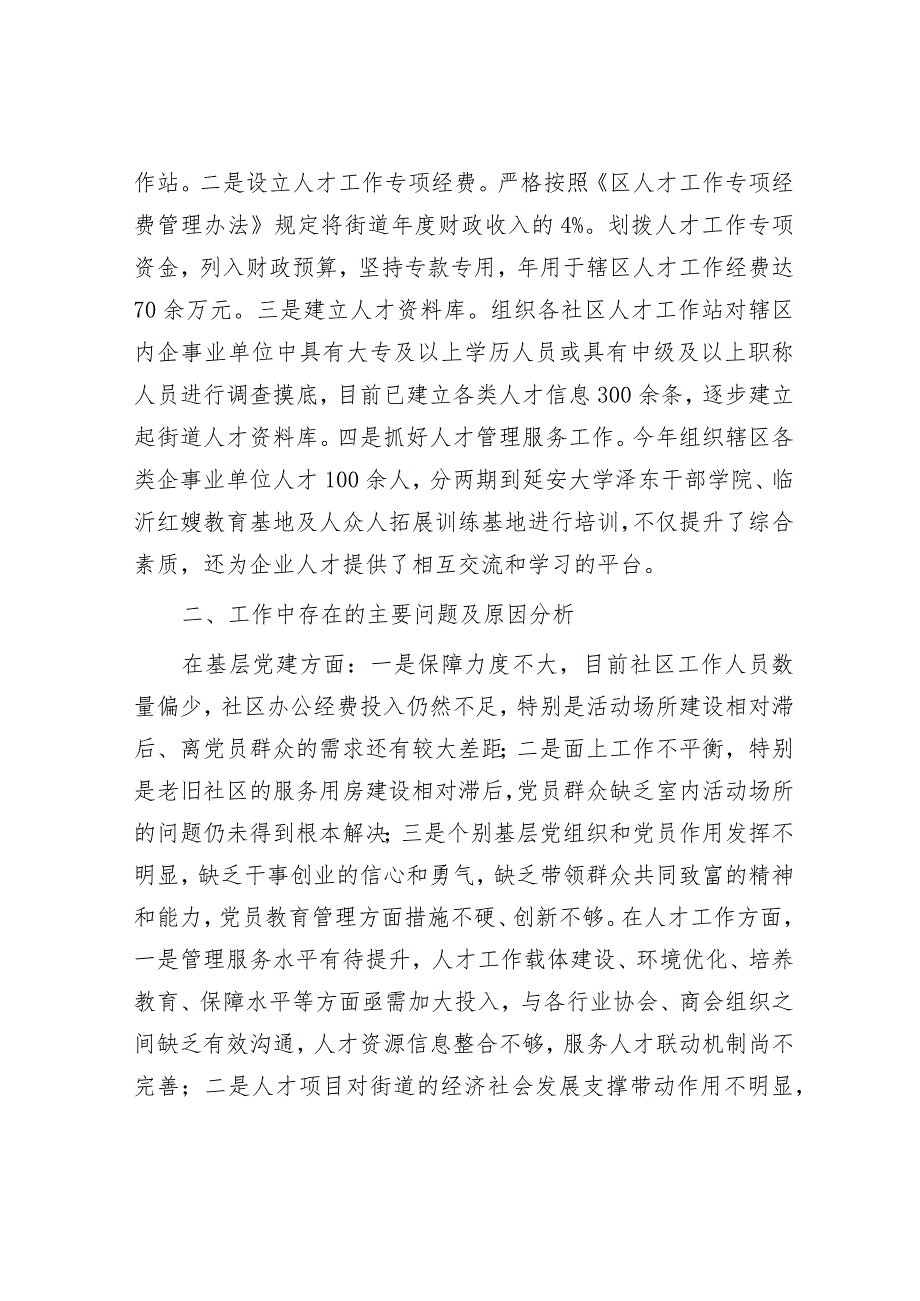 作站。二是设立人才工作专项经费。严格按照《区人才工作专项经费管理办法》规定将街道年度财政收入的 4%。划拨人才工作专项资金，列入财政预算，坚持专款专用，年用于辖区人才工作经费达 70 余万元。三是建立人才资料库。组织各社区人才工作站对辖区内企事业单位中具有大专及以上学历人员或具有中级及以上职称人员进行调查摸底，目前已建立各类人才信息 300 余条，逐步建立起街道人才资料库。四是抓好人才管理服务工作。今年组织辖区各类企事业单位人才 100 余人，分两期到延安大学泽东干部学院、临沂红嫂教育基地及人众人拓展训练基地进行培训，不仅提升了综合素质，还为企业人才提供了相互交流和学习的平台。

二、工作中存在的主要问题及原因分析

在基层党建方面：一是保障力度不大，目前社区工作人员数量偏少，社区办公经费投入仍然不足，特别是活动场所建设相对滞后、离党员群众的需求还有较大差距；二是面上工作不平衡，特别是老旧社区的服务用房建设相对滞后，党员群众缺乏室内活动场所的问题仍未得到根本解决；三是个别基层党组织和党员作用发挥不明显，缺乏干事创业的信心和勇气，缺乏带领群众共同致富的精神和能力，党员教育管理方面措施不硬、创新不够。在人才工作方面，一是管理服务水平有待提升，人才工作载体建设、环境优化、培养教育、保障水平等方面亟需加大投入，与各行业协会、商会组织之间缺乏有效沟通，人才资源信息整合不够，服务人才联动机制尚不完善；二是人才项目对街道的经济社会发展支撑带动作用不明显，